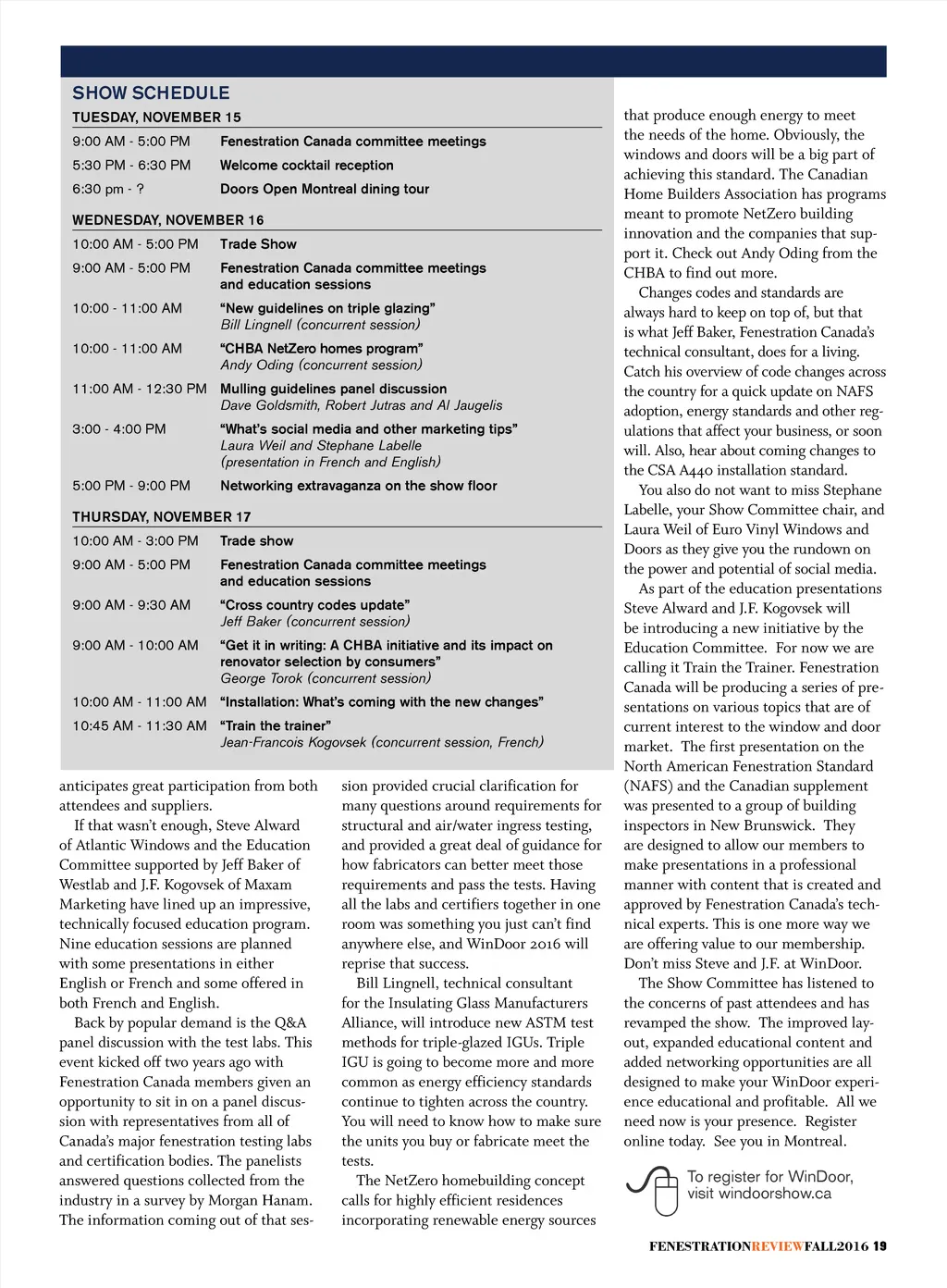 SHOW SCHEDULE

TUESDAY, NOVEMBER 15

| | |
|---|---|
| 9:00 AM - 5:00 PM | Fenestration Canada committee meetings |
| 5:30 PM - 6:30 PM | Welcome cocktail reception |
| 6:30 pm - ? | Doors Open Montreal dining tour |

WEDNESDAY, NOVEMBER 16

| | |
|---|---|
| 10:00 AM - 5:00 PM | Trade Show |
| 9:00 AM - 5:00 PM | Fenestration Canada committee meetings and education sessions |
| 10:00 - 11:00 AM | "New guidelines on triple glazing" Bill Lingnell (concurrent session) |
| 10:00 - 11:00 AM | "CHBA NetZero homes program" Andy Oding (concurrent session) |
| 11:00 AM - 12:30 PM | Mulling guidelines panel discussion Dave Goldsmith, Robert Jutras and Al Jaugelis |
| 3:00 - 4:00 PM | "What's social media and other marketing tips" Laura Weil and Stephane Labelle (presentation in French and English) |
| 5:00 PM - 9:00 PM | Networking extravaganza on the show floor |

THURSDAY, NOVEMBER 17

| | |
|---|---|
| 10:00 AM - 3:00 PM | Trade show |
| 9:00 AM - 5:00 PM | Fenestration Canada committee meetings and education sessions |
| 9:00 AM - 9:30 AM | "Cross country codes update" Jeff Baker (concurrent session) |
| 9:00 AM - 10:00 AM | "Get it in writing: A CHBA initiative and its impact on renovator selection by consumers" George Torok (concurrent session) |
| 10:00 AM - 11:00 AM | "Installation: What's coming with the new changes" |
| 10:45 AM - 11:30 AM | "Train the trainer" Jean-Francois Kogovsek (concurrent session, French) |

anticipates great participation from both attendees and suppliers.

If that wasn't enough, Steve Alward of Atlantic Windows and the Education Committee supported by Jeff Baker of Westlab and J.F. Kogovsek of Maxam Marketing have lined up an impressive, technically focused education program. Nine education sessions are planned with some presentations in either English or French and some offered in both French and English.

Back by popular demand is the Q&A panel discussion with the test labs. This event kicked off two years ago with Fenestration Canada members given an opportunity to sit in on a panel discussion with representatives from all of Canada's major fenestration testing labs and certification bodies. The panelists answered questions collected from the industry in a survey by Morgan Hanam. The information coming out of that session provided crucial clarification for many questions around requirements for structural and air/water ingress testing, and provided a great deal of guidance for how fabricators can better meet those requirements and pass the tests. Having all the labs and certifiers together in one room was something you just can't find anywhere else, and WinDoor 2016 will reprise that success.

Bill Lingnell, technical consultant for the Insulating Glass Manufacturers Alliance, will introduce new ASTM test methods for triple-glazed IGUs. Triple IGU is going to become more and more common as energy efficiency standards continue to tighten across the country. You will need to know how to make sure the units you buy or fabricate meet the tests.

The NetZero homebuilding concept calls for highly efficient residences incorporating renewable energy sources that produce enough energy to meet the needs of the home. Obviously, the windows and doors will be a big part of achieving this standard. The Canadian Home Builders Association has programs meant to promote NetZero building innovation and the companies that support it. Check out Andy Oding from the CHBA to find out more.

Changes codes and standards are always hard to keep on top of, but that is what Jeff Baker, Fenestration Canada's technical consultant, does for a living. Catch his overview of code changes across the country for a quick update on NAFS adoption, energy standards and other regulations that affect your business, or soon will. Also, hear about coming changes to the CSA A440 installation standard.

You also do not want to miss Stephane Labelle, your Show Committee chair, and Laura Weil of Euro Vinyl Windows and Doors as they give you the rundown on the power and potential of social media.

As part of the education presentations Steve Alward and J.F. Kogovsek will be introducing a new initiative by the Education Committee. For now we are calling it Train the Trainer. Fenestration Canada will be producing a series of presentations on various topics that are of current interest to the window and door market. The first presentation on the North American Fenestration Standard (NAFS) and the Canadian supplement was presented to a group of building inspectors in New Brunswick. They are designed to allow our members to make presentations in a professional manner with content that is created and approved by Fenestration Canada's technical experts. This is one more way we are offering value to our membership. Don't miss Steve and J.F. at WinDoor.

The Show Committee has listened to the concerns of past attendees and has revamped the show. The improved layout, expanded educational content and added networking opportunities are all designed to make your WinDoor experience educational and profitable. All we need now is your presence. Register online today. See you in Montreal.

To register for WinDoor, visit windoorshow.ca

FENESTRATIONREVIEWFALL2016 19